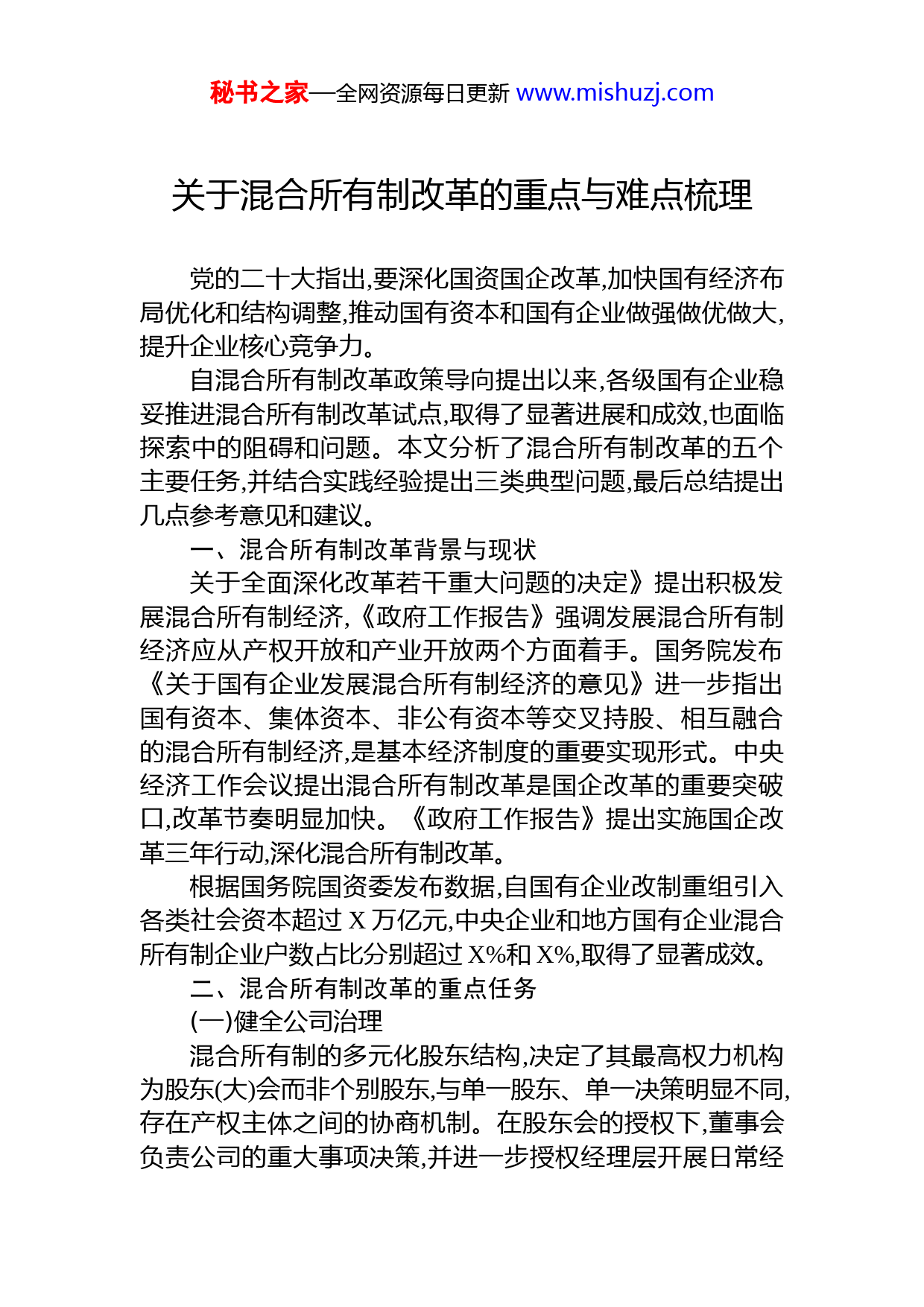 秘书之家—全网资源每日更新 www.mishuzj.com

关于混合所有制改革的重点与难点梳理

党的二十大指出,要深化国资国企改革,加快国有经济布局优化和结构调整,推动国有资本和国有企业做强做优做大,提升企业核心竞争力。

自混合所有制改革政策导向提出以来,各级国有企业稳妥推进混合所有制改革试点,取得了显著进展和成效,也面临探索中的阻碍和问题。本文分析了混合所有制改革的五个主要任务,并结合实践经验提出三类典型问题,最后总结提出几点参考意见和建议。

一、混合所有制改革背景与现状

关于全面深化改革若干重大问题的决定》提出积极发展混合所有制经济,《政府工作报告》强调发展混合所有制经济应从产权开放和产业开放两个方面着手。国务院发布《关于国有企业发展混合所有制经济的意见》进一步指出国有资本、集体资本、非公有资本等交叉持股、相互融合的混合所有制经济,是基本经济制度的重要实现形式。中央经济工作会议提出混合所有制改革是国企改革的重要突破口,改革节奏明显加快。《政府工作报告》提出实施国企改革三年行动,深化混合所有制改革。

根据国务院国资委发布数据,自国有企业改制重组引入各类社会资本超过 X 万亿元,中央企业和地方国有企业混合所有制企业户数占比分别超过 X%和 X%,取得了显著成效。

二、混合所有制改革的重点任务

(一)健全公司治理

混合所有制的多元化股东结构,决定了其最高权力机构为股东(大)会而非个别股东,与单一股东、单一决策明显不同,存在产权主体之间的协商机制。在股东会的授权下,董事会负责公司的重大事项决策,并进一步授权经理层开展日常经